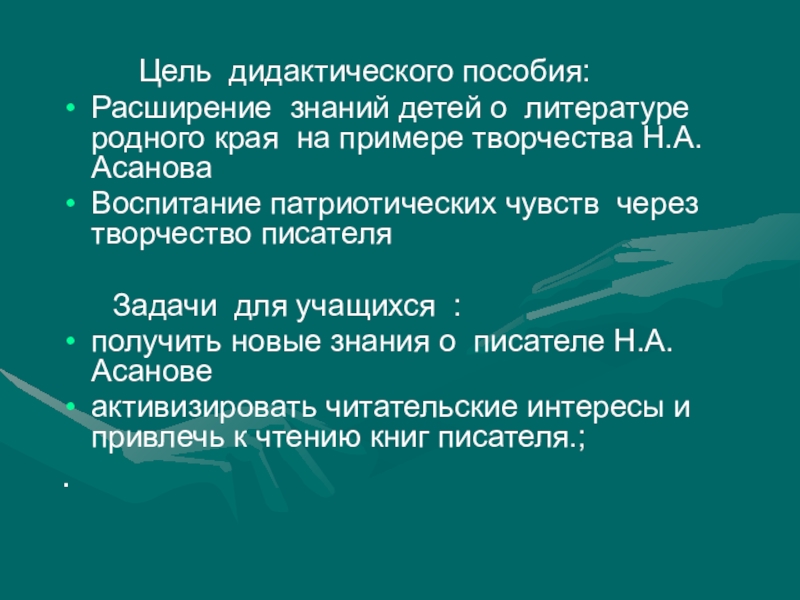 Цель дидактического пособия:

• Расширение знаний детей о литературе родного края на примере творчества Н.А. Асанова
• Воспитание патриотических чувств через творчество писателя

Задачи для учащихся :

• получить новые знания о писателе Н.А. Асанове
• активизировать читательские интересы и привлечь к чтению книг писателя.;

.